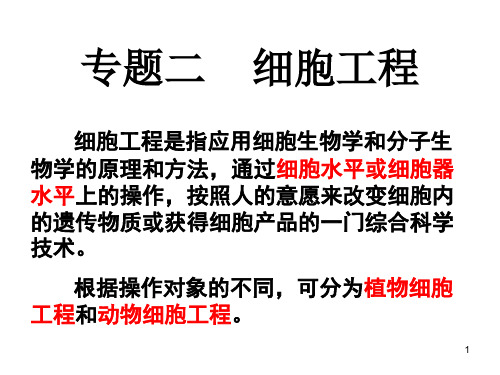 专题二　细胞工程

细胞工程是指应用细胞生物学和分子生物学的原理和方法，通过细胞水平或细胞器水平上的操作，按照人的意愿来改变细胞内的遗传物质或获得细胞产品的一门综合科学技术。

根据操作对象的不同，可分为植物细胞工程和动物细胞工程。

1